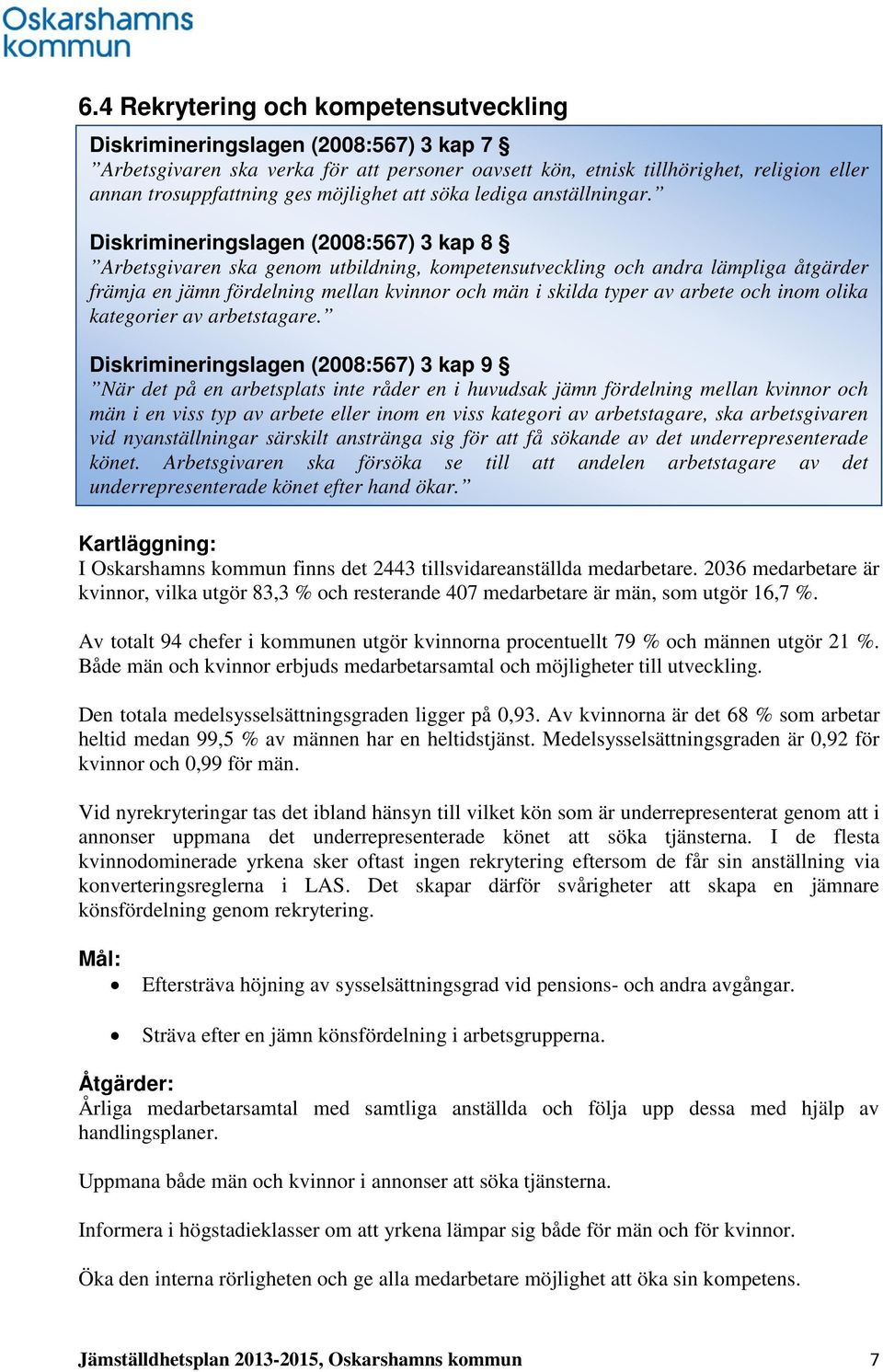 Oskarshamns kommun

6.4 Rekrytering och kompetensutveckling

Diskrimineringslagen (2008:567) 3 kap 7 §
”Arbetsgivaren ska verka för att personer oavsett kön, etnisk tillhörighet, religion eller annan trosuppfattning ges möjlighet att söka lediga anställningar.”

Diskrimineringslagen (2008:567) 3 kap 8 §
”Arbetsgivaren ska genom utbildning, kompetensutveckling och andra lämpliga åtgärder främja en jämn fördelning mellan kvinnor och män i skilda typer av arbete och inom olika kategorier av arbetstagare.”

Diskrimineringslagen (2008:567) 3 kap 9 §
”När det på en arbetsplats inte råder en i huvudsak jämn fördelning mellan kvinnor och män i en viss typ av arbete eller inom en viss kategori av arbetstagare, ska arbetsgivaren vid nyanställningar särskilt anstränga sig för att få sökande av det underrepresenterade könet. Arbetsgivaren ska försöka se till att andelen arbetstagare av det underrepresenterade könet efter hand ökar.”

Kartläggning:
I Oskarshamns kommun finns det 2443 tillsvidareanställda medarbetare. 2036 medarbetare är kvinnor, vilka utgör 83,3 % och resterande 407 medarbetare är män, som utgör 16,7 %.

Av totalt 94 chefer i kommunen utgör kvinnorna procentuellt 79 % och männen utgör 21 %. Både män och kvinnor erbjuds medarbetarsamtal och möjligheter till utveckling.

Den totala medelsysselsättningsgraden ligger på 0,93. Av kvinnorna är det 68 % som arbetar heltid medan 99,5 % av männen har en heltidstjänst. Medelsysselsättningsgraden är 0,92 för kvinnor och 0,99 för män.

Vid nyrekryteringar tas det ibland hänsyn till vilket kön som är underrepresenterat genom att i annonser uppmana det underrepresenterade könet att söka tjänsterna. I de flesta kvinnodominerade yrkena sker oftast ingen rekrytering eftersom de får sin anställning via konverteringsreglerna i LAS. Det skapar därför svårigheter att skapa en jämnare könsfördelning genom rekrytering.

Mål:
• Eftersträva höjning av sysselsättningsgrad vid pensions- och andra avgångar.
• Sträva efter en jämn könsfördelning i arbetsgrupperna.

Åtgärder:
Årliga medarbetarsamtal med samtliga anställda och följa upp dessa med hjälp av handlingsplaner.

Uppmana både män och kvinnor i annonser att söka tjänsterna.

Informera i högstadieklasser om att yrkena lämpar sig både för män och för kvinnor.

Öka den interna rörligheten och ge alla medarbetare möjlighet att öka sin kompetens.

Jämställdhetsplan 2013-2015, Oskarshamns kommun 7